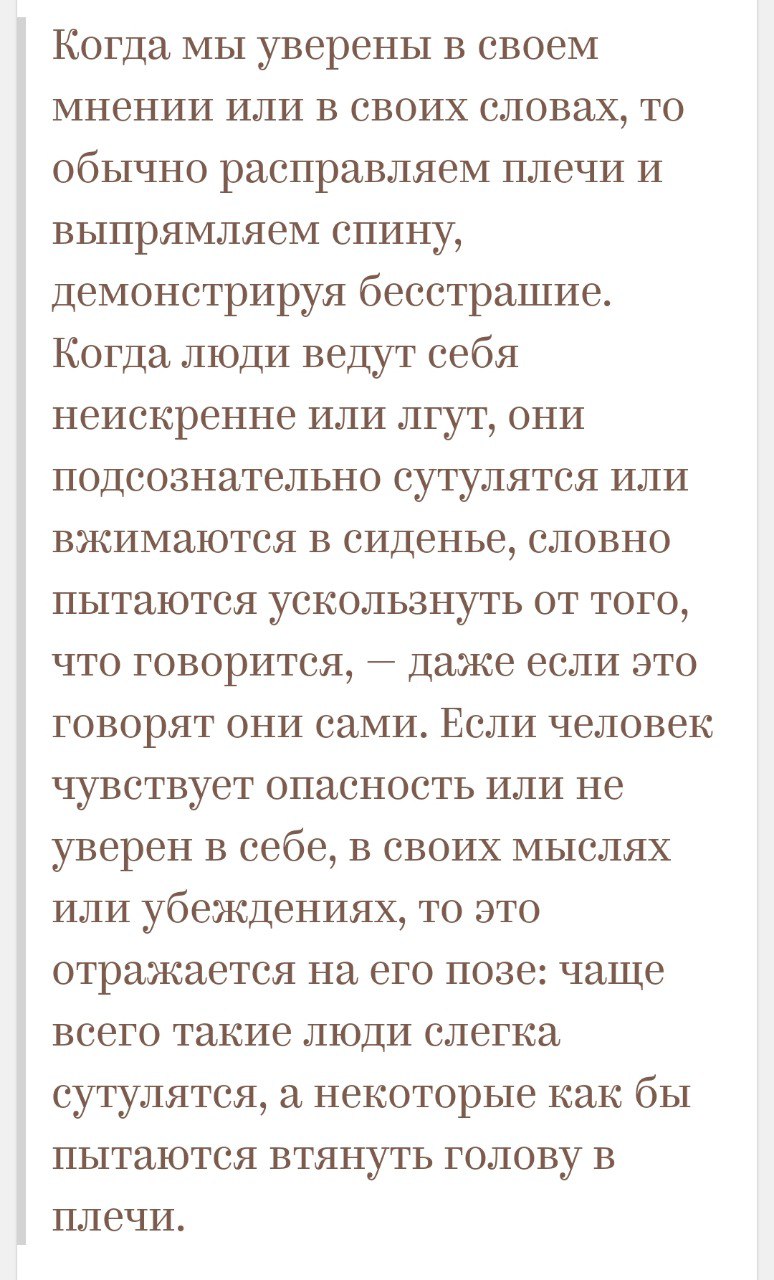 Когда мы уверены в своем мнении или в своих словах, то обычно расправляем плечи и выпрямляем спину, демонстрируя бесстрашие. Когда люди ведут себя неискренне или лгут, они подсознательно сутулятся или вжимаются в сиденье, словно пытаются ускользнуть от того, что говорится, – даже если это говорят они сами. Если человек чувствует опасность или не уверен в себе, в своих мыслях или убеждениях, то это отражается на его позе: чаще всего такие люди слегка сутулятся, а некоторые как бы пытаются втянуть голову в плечи.